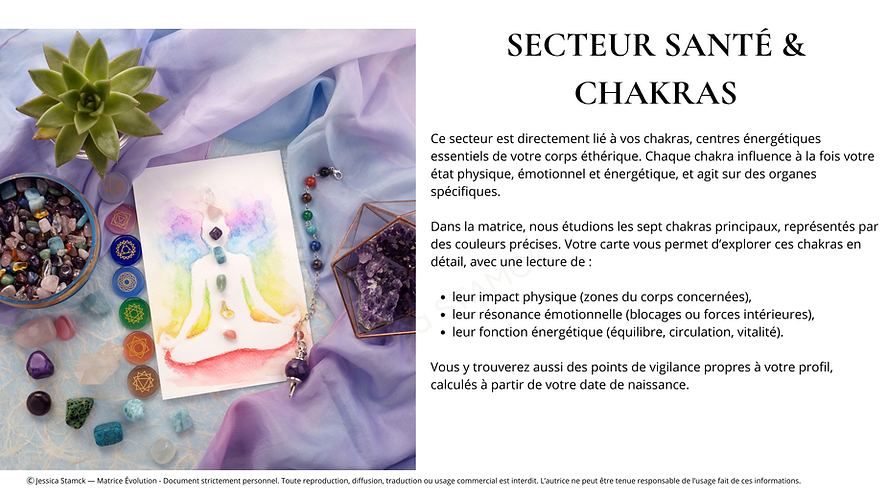 SECTEUR SANTÉ & CHAKRAS

Ce secteur est directement lié à vos chakras, centres énergétiques essentiels de votre corps éthérique. Chaque chakra influence à la fois votre état physique, émotionnel et énergétique, et agit sur des organes spécifiques.

Dans la matrice, nous étudions les sept chakras principaux, représentés par des couleurs précises. Votre carte vous permet d'explorer ces chakras en détail, avec une lecture de :

- leur impact physique (zones du corps concernées),
- leur résonance émotionnelle (blocages ou forces intérieures),
- leur fonction énergétique (équilibre, circulation, vitalité).

Vous y trouverez aussi des points de vigilance propres à votre profil, calculés à partir de votre date de naissance.

© Jessica Stamck — Matrice Évolution - Document strictement personnel. Toute reproduction, diffusion, traduction ou usage commercial est interdit. L'autrice ne peut être tenue responsable de l'usage fait de ces informations.